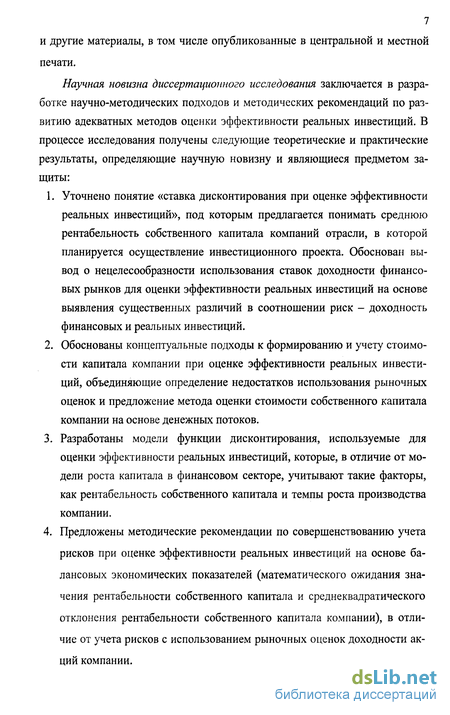 7

и другие материалы, в том числе опубликованные в центральной и местной печати.

Научная новизна диссертационного исследования заключается в разработке научно-методических подходов и методических рекомендаций по развитию адекватных методов оценки эффективности реальных инвестиций. В процессе исследования получены следующие теоретические и практические результаты, определяющие научную новизну и являющиеся предметом защиты:

1. Уточнено понятие «ставка дисконтирования при оценке эффективности реальных инвестиций», под которым предлагается понимать среднюю рентабельность собственного капитала компаний отрасли, в которой планируется осуществление инвестиционного проекта. Обоснован вывод о нецелесообразности использования ставок доходности финансовых рынков для оценки эффективности реальных инвестиций на основе выявления существенных различий в соотношении риск – доходность финансовых и реальных инвестиций.

2. Обоснованы концептуальные подходы к формированию и учету стоимости капитала компании при оценке эффективности реальных инвестиций, объединяющие определение недостатков использования рыночных оценок и предложение метода оценки стоимости собственного капитала компании на основе денежных потоков.

3. Разработаны модели функции дисконтирования, используемые для оценки эффективности реальных инвестиций, которые, в отличие от модели роста капитала в финансовом секторе, учитывают такие факторы, как рентабельность собственного капитала и темпы роста производства компании.

4. Предложены методические рекомендации по совершенствованию учета рисков при оценке эффективности реальных инвестиций на основе балансовых экономических показателей (математического ожидания значения рентабельности собственного капитала и среднеквадратического отклонения рентабельности собственного капитала компании), в отличие от учета рисков с использованием рыночных оценок доходности акций компании.

dsLib.net
библиотека диссертаций